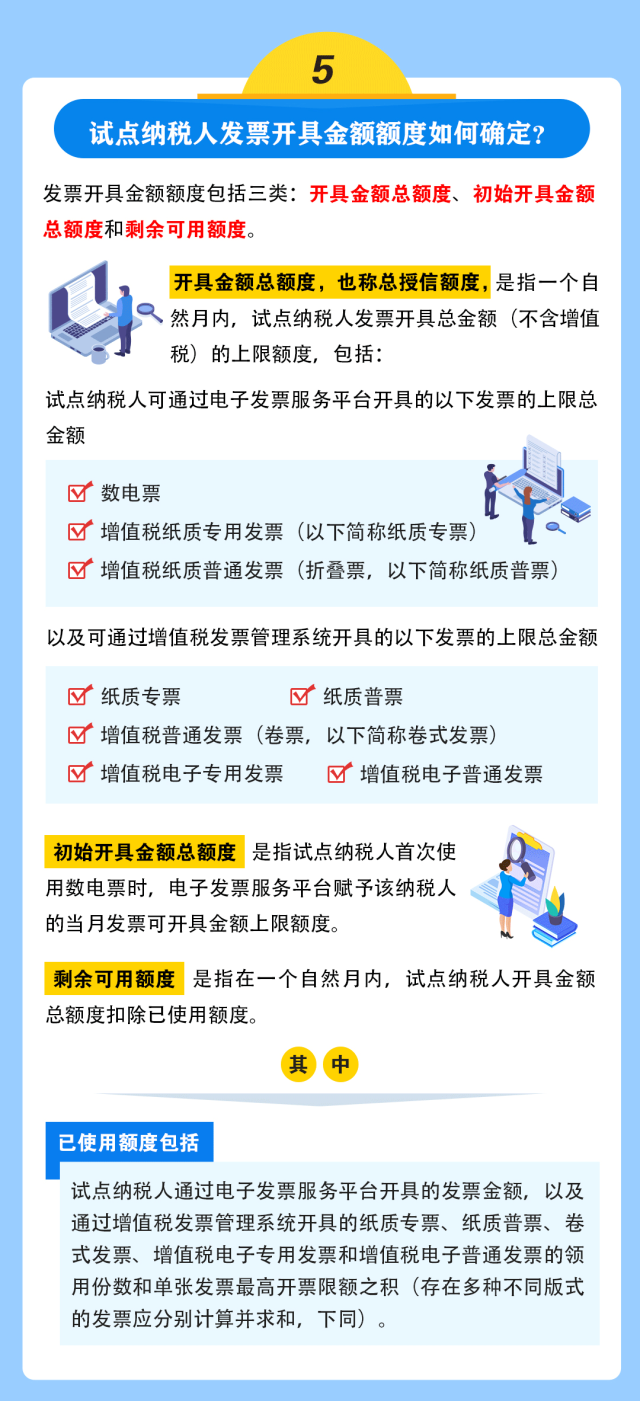 5

试点纳税人发票开具金额额度如何确定？

发票开具金额额度包括三类：开具金额总额度、初始开具金额总额度和剩余可用额度。

开具金额总额度，也称总授信额度，是指一个自然月内，试点纳税人发票开具总金额（不含增值税）的上限额度，包括：

试点纳税人可通过电子发票服务平台开具的以下发票的上限总金额

数电票

增值税纸质专用发票（以下简称纸质专票）

增值税纸质普通发票（折叠票，以下简称纸质普票）

以及可通过增值税发票管理系统开具的以下发票的上限总金额

纸质专票

纸质普票

增值税普通发票（卷票，以下简称卷式发票）

增值税电子专用发票

增值税电子普通发票

初始开具金额总额度 是指试点纳税人首次使用数电票时，电子发票服务平台赋予该纳税人的当月发票可开具金额上限额度。

剩余可用额度 是指在一个自然月内，试点纳税人开具金额总额度扣除已使用额度。

其 中

已使用额度包括

试点纳税人通过电子发票服务平台开具的发票金额，以及通过增值税发票管理系统开具的纸质专票、纸质普票、卷式发票、增值税电子专用发票和增值税电子普通发票的领用份数和单张发票最高开票限额之积（存在多种不同版式的发票应分别计算并求和，下同）。